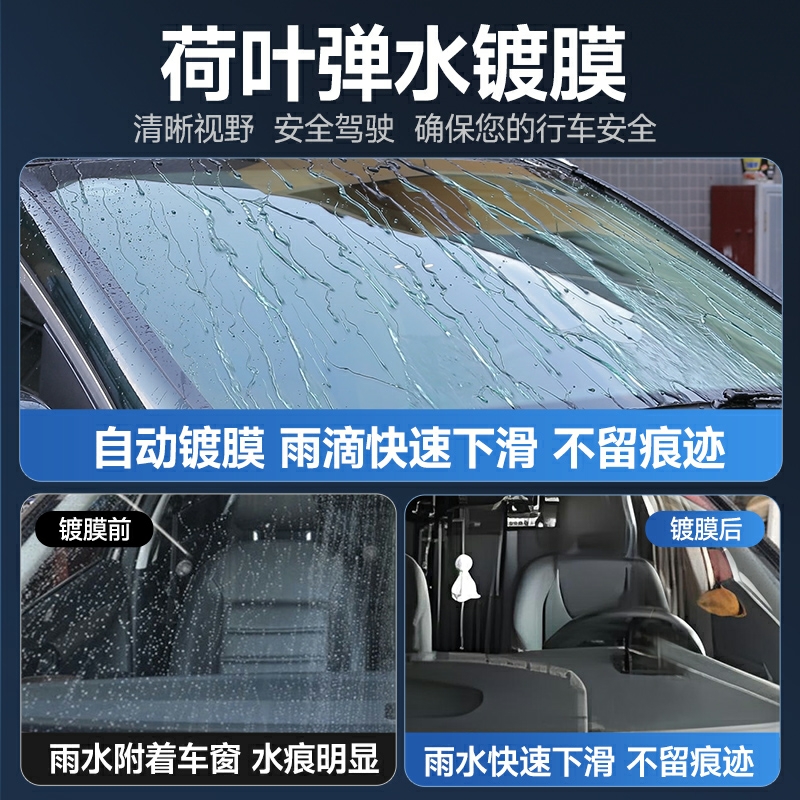 荷叶弹水镀膜

清晰视野 安全驾驶 确保您的行车安全

自动镀膜 雨滴快速下滑 不留痕迹

镀膜前

雨水附着车窗 水痕明显

镀膜后

雨水快速下滑 不留痕迹